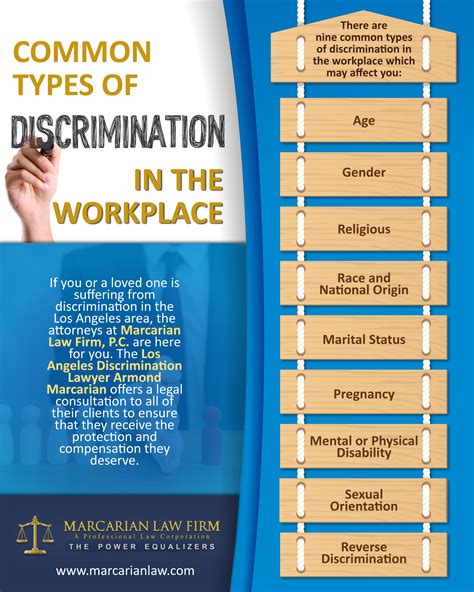 COMMON TYPES OF

DISCRIMINATION

IN THE WORKPLACE

If you or a loved one is suffering from discrimination in the Los Angeles area, the attorneys at Marcarian Law Firm, P.C. are here for you. The Los Angeles Discrimination Lawyer Armond Marcarian offers a legal consultation to all of their clients to ensure that they receive the protection and compensation they deserve.

MARCARIAN LAW FIRM
A Professional Law Corporation
THE POWER EQUALIZERS

www.marcarianlaw.com

There are nine common types of discrimination in the workplace which may affect you:

Age

Gender

Religious

Race and National Origin

Marital Status

Pregnancy

Mental or Physical Disability

Sexual Orientation

Reverse Discrimination